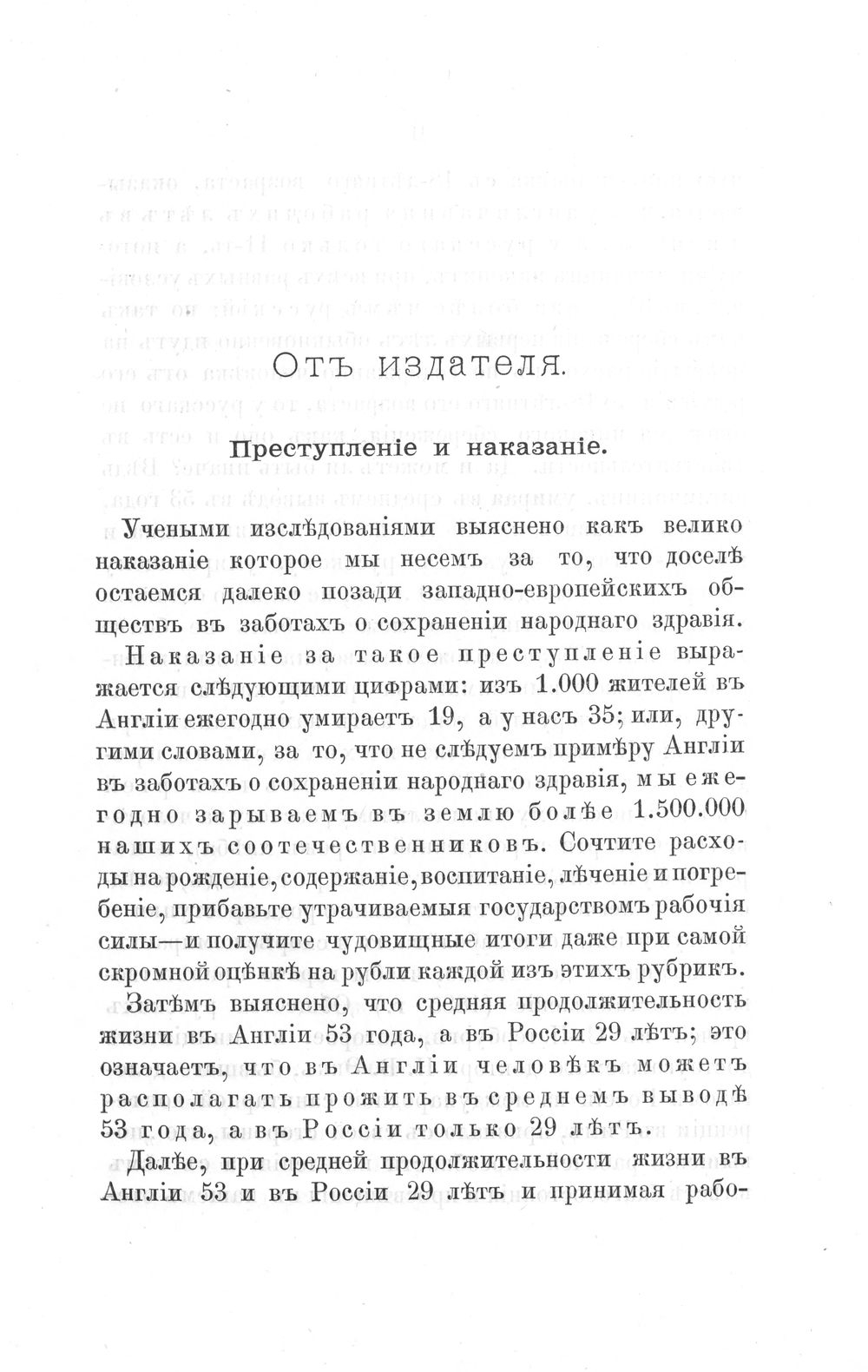 Отъ издателя.

Преступленіе и наказаніе.

Учеными изслѣдованіями выяснено какъ велико наказаніе которое мы несемъ за то, что доселѣ остаемся далеко позади западно-европейскихъ обществъ въ заботахъ о сохраненіи народнаго здравія.

Наказаніе за такое преступленіе выражается слѣдующими цифрами: изъ 1.000 жителей въ Англіи ежегодно умираетъ 19, а у насъ 35; или, другими словами, за то, что не слѣдуемъ примѣру Англіи въ заботахъ о сохраненіи народнаго здравія, мы ежегодно зарываемъ въ землю болѣе 1.500.000 нашихъ соотечественниковъ. Сочтите расходы на рожденіе, содержаніе, воспитаніе, лѣченіе и погребеніе, прибавьте утрачиваемыя государствомъ рабочія силы—и получите чудовищные итоги даже при самой скромной оцѣнкѣ на рубли каждой изъ этихъ рубрикъ.

Затѣмъ выяснено, что средняя продолжительность жизни въ Англіи 53 года, а въ Россіи 29 лѣтъ; это означаетъ, что въ Англіи человѣкъ можетъ располагать прожить въ среднемъ выводѣ 53 года, а въ Россіи только 29 лѣтъ.

Далѣе, при средней продолжительности жизни въ Англіи 53 и въ Россіи 29 лѣтъ и принимая рабо-